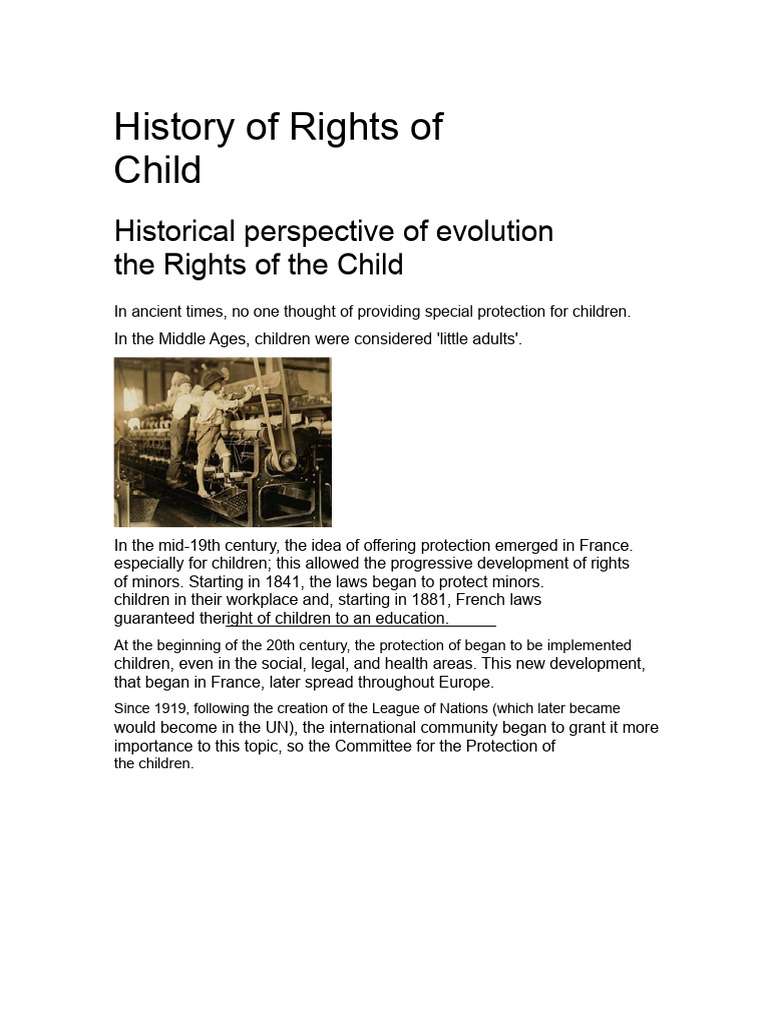 History of Rights of Child

Historical perspective of evolution the Rights of the Child

In ancient times, no one thought of providing special protection for children.

In the Middle Ages, children were considered 'little adults'.

In the mid-19th century, the idea of offering protection emerged in France. especially for children; this allowed the progressive development of rights of minors. Starting in 1841, the laws began to protect minors. children in their workplace and, starting in 1881, French laws guaranteed theright of children to an education.

At the beginning of the 20th century, the protection of began to be implemented children, even in the social, legal, and health areas. This new development, that began in France, later spread throughout Europe.

Since 1919, following the creation of the League of Nations (which later became would become in the UN), the international community began to grant it more importance to this topic, so the Committee for the Protection of the children.